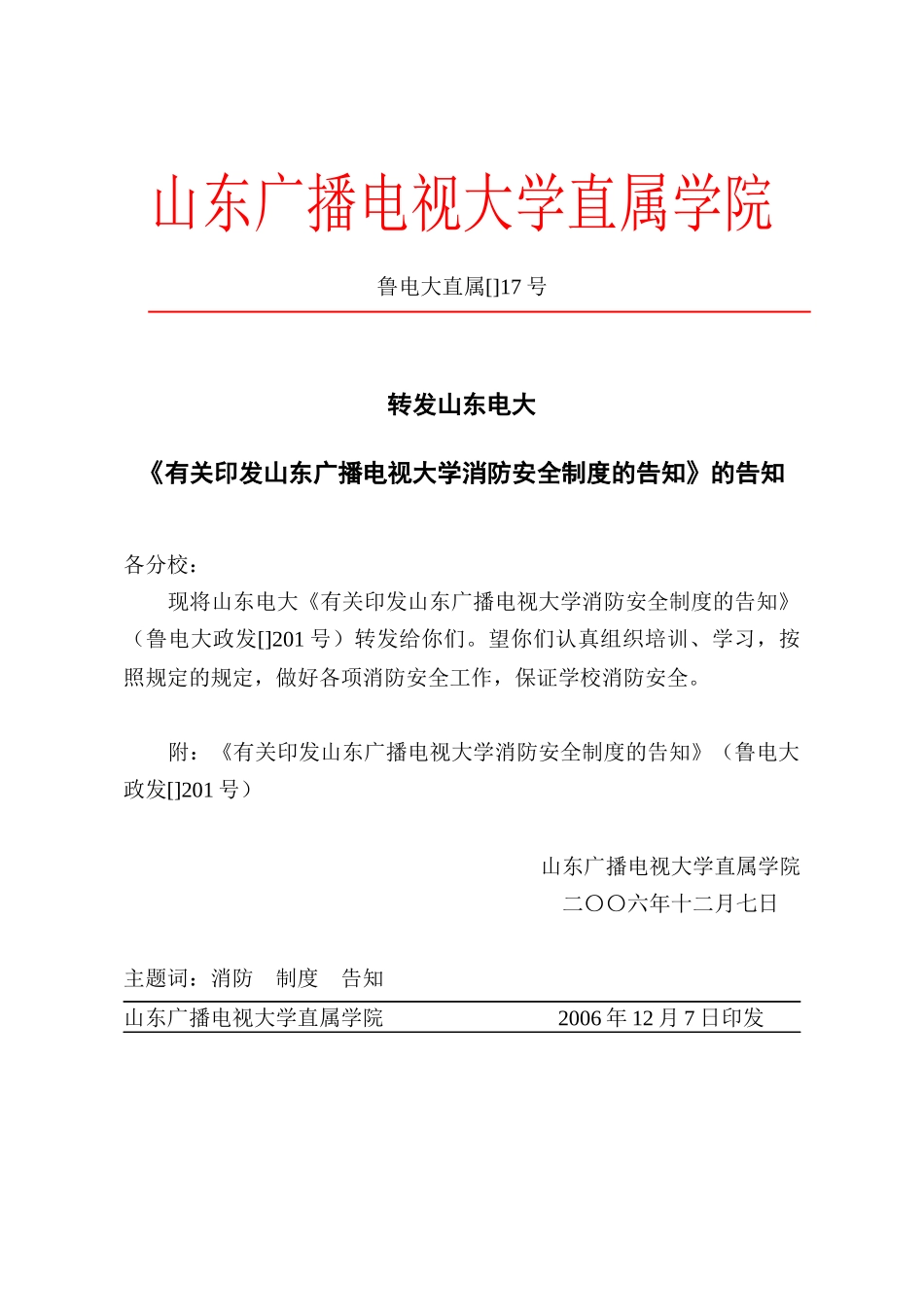 山东广播电视大学直属学院

鲁电大直属[]17 号

转发山东电大

《有关印发山东广播电视大学消防安全制度的告知》的告知

各分校：

现将山东电大《有关印发山东广播电视大学消防安全制度的告知》（鲁电大政发[]201 号）转发给你们。望你们认真组织培训、学习，按照规定的规定，做好各项消防安全工作，保证学校消防安全。

附：《有关印发山东广播电视大学消防安全制度的告知》（鲁电大政发[]201 号）

山东广播电视大学直属学院
二〇〇六年十二月七日

主题词：消防　制度　告知

山东广播电视大学直属学院　2006 年 12 月 7 日印发